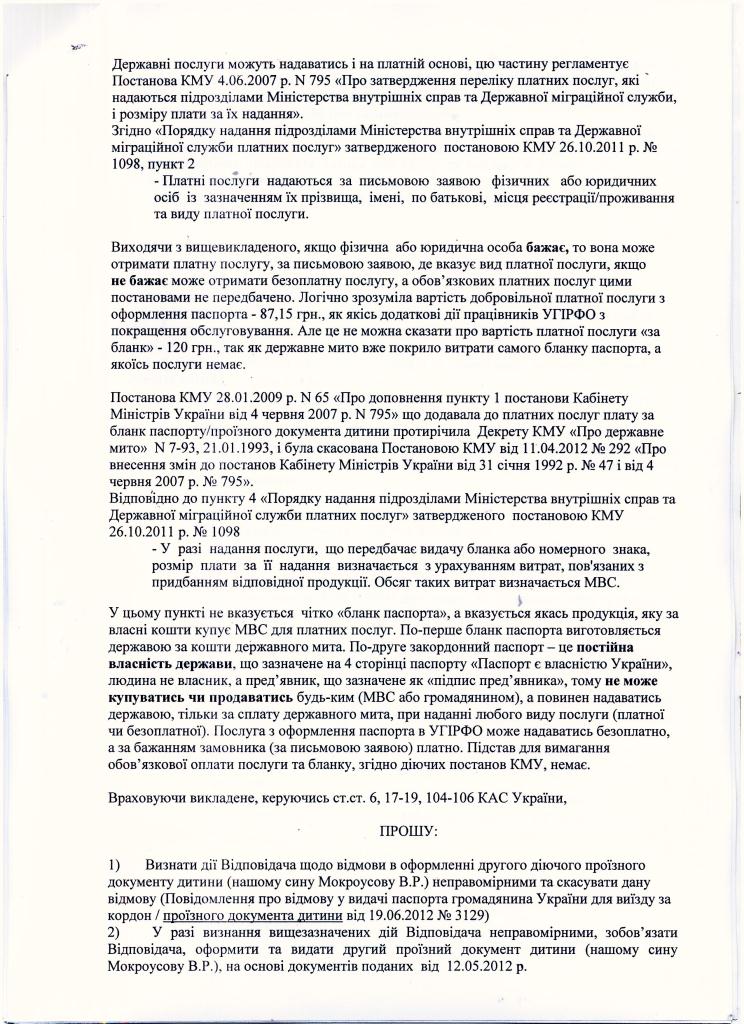 Державні послуги можуть надаватись і на платній основі, цю частину регламентує Постанова КМУ 4.06.2007 р. N 795 «Про затвердження переліку платних послуг, які надаються підрозділами Міністерства внутрішніх справ та Державної міграційної служби, і розміру плати за їх надання».
Згідно «Порядку надання підрозділами Міністерства внутрішніх справ та Державної міграційної служби платних послуг» затвердженого постановою КМУ 26.10.2011 р. № 1098, пункт 2
- Платні послуги надаються за письмовою заявою фізичних або юридичних осіб із зазначенням їх прізвища, імені, по батькові, місця реєстрації/проживання та виду платної послуги.

Виходячи з вищевикладеного, якщо фізична або юридична особа бажає, то вона може отримати платну послугу, за письмовою заявою, де вказує вид платної послуги, якщо не бажає може отримати безоплатну послугу, а обов'язкових платних послуг цими постановами не передбачено. Логічно зрозуміла вартість добровільної платної послуги з оформлення паспорта - 87,15 грн., як якісь додаткові дії працівників УГІРФО з покращення обслуговування. Але це не можна сказати про вартість платної послуги «за бланк» - 120 грн., так як державне мито вже покрило витрати самого бланку паспорта, а якоїсь послуги немає.

Постанова КМУ 28.01.2009 р. N 65 «Про доповнення пункту 1 постанови Кабінету Міністрів України від 4 червня 2007 р. N 795» що додавала до платних послуг плату за бланк паспорту/проїзного документа дитини протирічила Декрету КМУ «Про державне мито» N 7-93, 21.01.1993, і була скасована Постановою КМУ від 11.04.2012 № 292 «Про внесення змін до постанов Кабінету Міністрів України від 31 січня 1992 р. № 47 і від 4 червня 2007 р. № 795».
Відповідно до пункту 4 «Порядку надання підрозділами Міністерства внутрішніх справ та Державної міграційної служби платних послуг» затвердженого постановою КМУ 26.10.2011 р. № 1098
- У разі надання послуги, що передбачає видачу бланка або номерного знака, розмір плати за її надання визначається з урахуванням витрат, пов'язаних з придбанням відповідної продукції. Обсяг таких витрат визначається МВС.

У цьому пункті не вказується чітко «бланк паспорта», а вказується якась продукція, яку за власні кошти купує МВС для платних послуг. По-перше бланк паспорта виготовляється державою за кошти державного мита. По-друге закордонний паспорт – це постійна власність держави, що зазначене на 4 сторінці паспорту «Паспорт є власністю України», людина не власник, а пред'явник, що зазначене як «підпис пред'явника», тому не може купуватись чи продаватись будь-ким (МВС або громадянином), а повинен надаватись державою, тільки за сплату державного мита, при наданні любого виду послуги (платної чи безоплатної). Послуга з оформлення паспорта в УГІРФО може надаватись безоплатно, а за бажанням замовника (за письмовою заявою) платно. Підстав для вимагання обов'язкової оплати послуги та бланку, згідно діючих постанов КМУ, немає.

Враховуючи викладене, керуючись ст.ст. 6, 17-19, 104-106 КАС України,

ПРОШУ:

1) Визнати дії Відповідача щодо відмови в оформленні другого діючого проїзного документу дитини (нашому сину Мокроусову В.Р.) неправомірними та скасувати дану відмову (Повідомлення про відмову у видачі паспорта громадянина України для виїзду за кордон / проїзного документа дитини від 19.06.2012 № 3129)
2) У разі визнання вищезазначених дій Відповідача неправомірними, зобов'язати Відповідача, оформити та видати другий проїзний документ дитини (нашому сину Мокроусову В.Р.), на основі документів поданих від 12.05.2012 р.